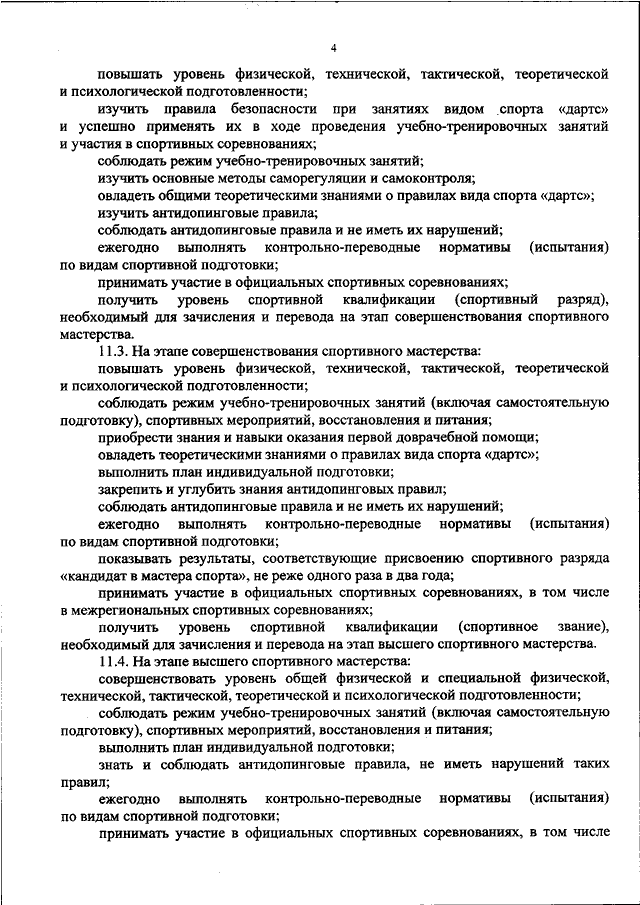 4

повышать уровень физической, технической, тактической, теоретической и психологической подготовленности;

изучить правила безопасности при занятиях видом спорта «дартс» и успешно применять их в ходе проведения учебно-тренировочных занятий и участия в спортивных соревнованиях;

соблюдать режим учебно-тренировочных занятий;

изучить основные методы саморегуляции и самоконтроля;

овладеть общими теоретическими знаниями о правилах вида спорта «дартс»;

изучить антидопинговые правила;

соблюдать антидопинговые правила и не иметь их нарушений;

ежегодно выполнять контрольно-переводные нормативы (испытания) по видам спортивной подготовки;

принимать участие в официальных спортивных соревнованиях;

получить уровень спортивной квалификации (спортивный разряд), необходимый для зачисления и перевода на этап совершенствования спортивного мастерства.

11.3. На этапе совершенствования спортивного мастерства:

повышать уровень физической, технической, тактической, теоретической и психологической подготовленности;

соблюдать режим учебно-тренировочных занятий (включая самостоятельную подготовку), спортивных мероприятий, восстановления и питания;

приобрести знания и навыки оказания первой доврачебной помощи;

овладеть теоретическими знаниями о правилах вида спорта «дартс»;

выполнить план индивидуальной подготовки;

закрепить и углубить знания антидопинговых правил;

соблюдать антидопинговые правила и не иметь их нарушений;

ежегодно выполнять контрольно-переводные нормативы (испытания) по видам спортивной подготовки;

показывать результаты, соответствующие присвоению спортивного разряда «кандидат в мастера спорта», не реже одного раза в два года;

принимать участие в официальных спортивных соревнованиях, в том числе в межрегиональных спортивных соревнованиях;

получить уровень спортивной квалификации (спортивное звание), необходимый для зачисления и перевода на этап высшего спортивного мастерства.

11.4. На этапе высшего спортивного мастерства:

совершенствовать уровень общей физической и специальной физической, технической, тактической, теоретической и психологической подготовленности;

соблюдать режим учебно-тренировочных занятий (включая самостоятельную подготовку), спортивных мероприятий, восстановления и питания;

выполнить план индивидуальной подготовки;

знать и соблюдать антидопинговые правила, не иметь нарушений таких правил;

ежегодно выполнять контрольно-переводные нормативы (испытания) по видам спортивной подготовки;

принимать участие в официальных спортивных соревнованиях, в том числе